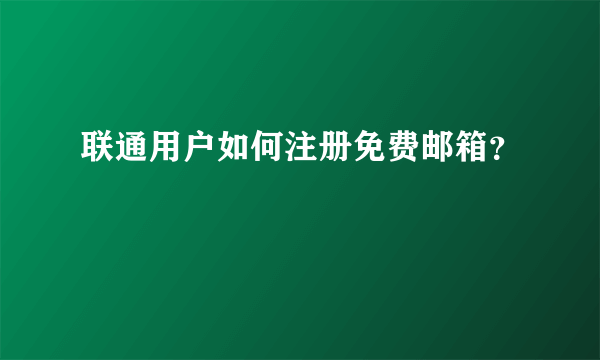 联通用户如何注册免费邮箱?